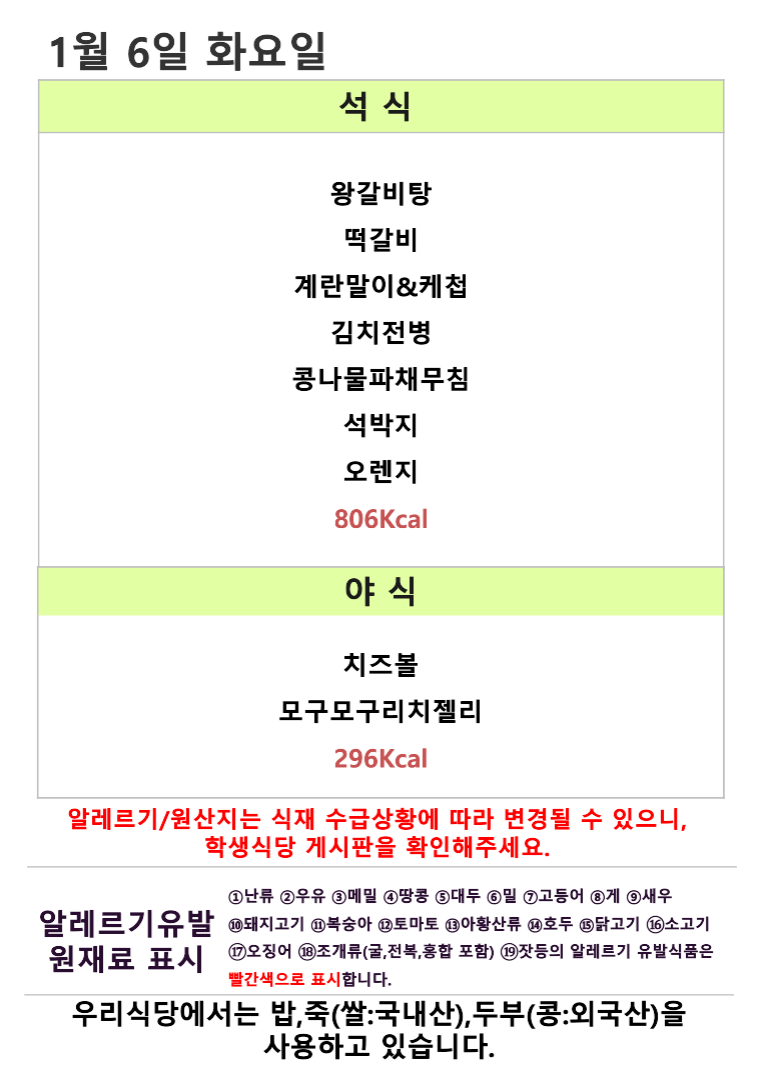 1월 6일 화요일

석 식

왕갈비탕
떡갈비
계란말이&케첩
김치전병
콩나물파채무침
석박지
오렌지
806Kcal

야 식

치즈볼
모구모구리치젤리
296Kcal

알레르기/원산지는 식재 수급상황에 따라 변경될 수 있으니, 학생식당 게시판을 확인해주세요.

알레르기유발 원재료 표시

①난류 ②우유 ③메밀 ④땅콩 ⑤대두 ⑥밀 ⑦고등어 ⑧게 ⑨새우 ⑩돼지고기 ⑪복숭아 ⑫토마토 ⑬아황산류 ⑭호두 ⑮닭고기 ⑯소고기 ⑰오징어 ⑱조개류(굴,전복,홍합 포함) ⑲잣등의 알레르기 유발식품은 빨간색으로 표시합니다.

우리식당에서는 밥,죽(쌀:국내산),두부(콩:외국산)을 사용하고 있습니다.